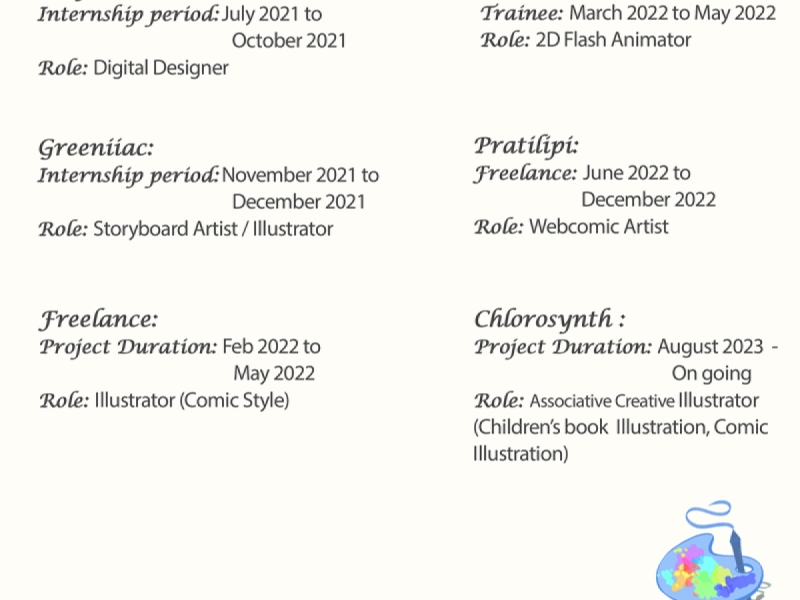 Internship period: July 2021 to October 2021
Role: Digital Designer

Greeniiac:
Internship period: November 2021 to December 2021
Role: Storyboard Artist / Illustrator

Freelance:
Project Duration: Feb 2022 to May 2022
Role: Illustrator (Comic Style)

Trainee: March 2022 to May 2022
Role: 2D Flash Animator

Pratilipi:
Freelance: June 2022 to December 2022
Role: Webcomic Artist

Chlorosynth :
Project Duration: August 2023 - On going
Role: Associative Creative Illustrator (Children's book Illustration, Comic Illustration)